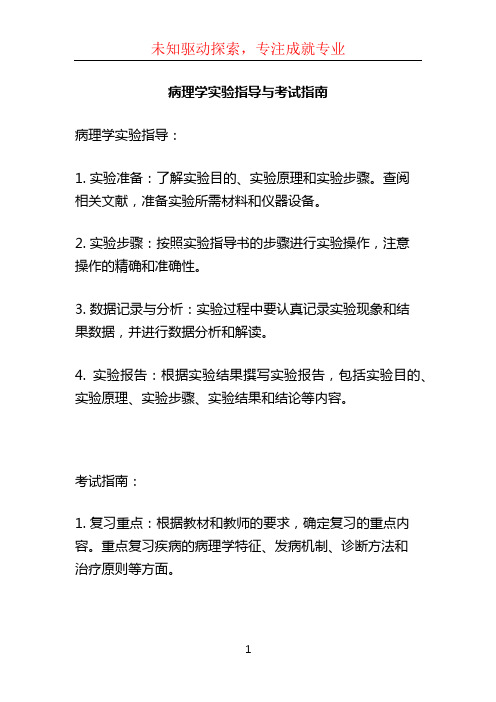 未知驱动探索，专注成就专业

病理学实验指导与考试指南

病理学实验指导：

1. 实验准备：了解实验目的、实验原理和实验步骤。查阅相关文献，准备实验所需材料和仪器设备。

2. 实验步骤：按照实验指导书的步骤进行实验操作，注意操作的精确和准确性。

3. 数据记录与分析：实验过程中要认真记录实验现象和结果数据，并进行数据分析和解读。

4. 实验报告：根据实验结果撰写实验报告，包括实验目的、实验原理、实验步骤、实验结果和结论等内容。

考试指南：

1. 复习重点：根据教材和教师的要求，确定复习的重点内容。重点复习疾病的病理学特征、发病机制、诊断方法和治疗原则等方面。

1